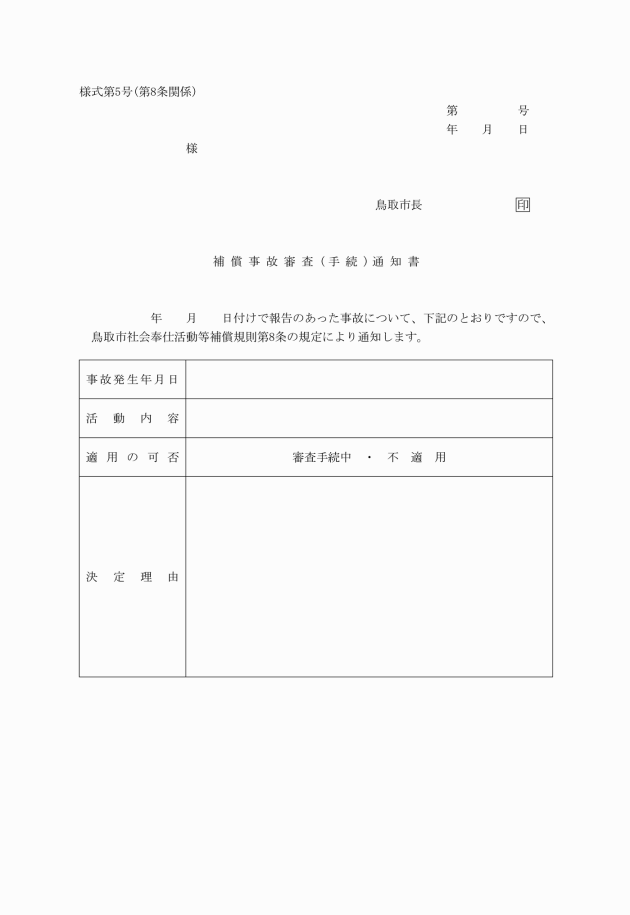 様式第5号(第8条関係)

第　　　号
年　　月　　日

様

鳥取市長　　　　　　印

補償事故審査(手続)通知書

年　　月　　日付けで報告のあった事故について、下記のとおりですので、鳥取市社会奉仕活動等補償規則第8条の規定により通知します。

| 事故発生年月日 | |
|---|---|
| 活動内容 | |
| 適用の可否 | 審査手続中　・　不適用 |
| 決定理由 | |